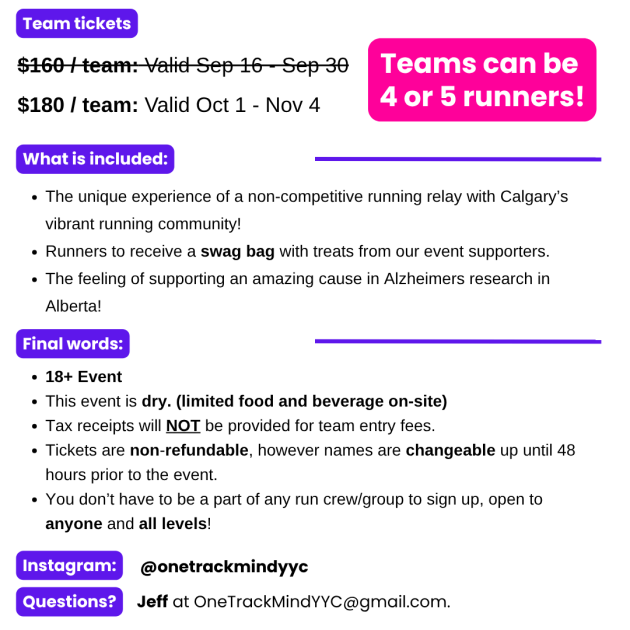 Team tickets

$160 / team: Valid Sep 16 - Sep 30

$180 / team: Valid Oct 1 - Nov 4

Teams can be 4 or 5 runners!

What is included:

• The unique experience of a non-competitive running relay with Calgary's vibrant running community!
• Runners to receive a swag bag with treats from our event supporters.
• The feeling of supporting an amazing cause in Alzheimers research in Alberta!

Final words:

• 18+ Event
• This event is dry. (limited food and beverage on-site)
• Tax receipts will NOT be provided for team entry fees.
• Tickets are non-refundable, however names are changeable up until 48 hours prior to the event.
• You don't have to be a part of any run crew/group to sign up, open to anyone and all levels!

Instagram: @onetrackmindyyc

Questions? Jeff at OneTrackMindYYC@gmail.com.